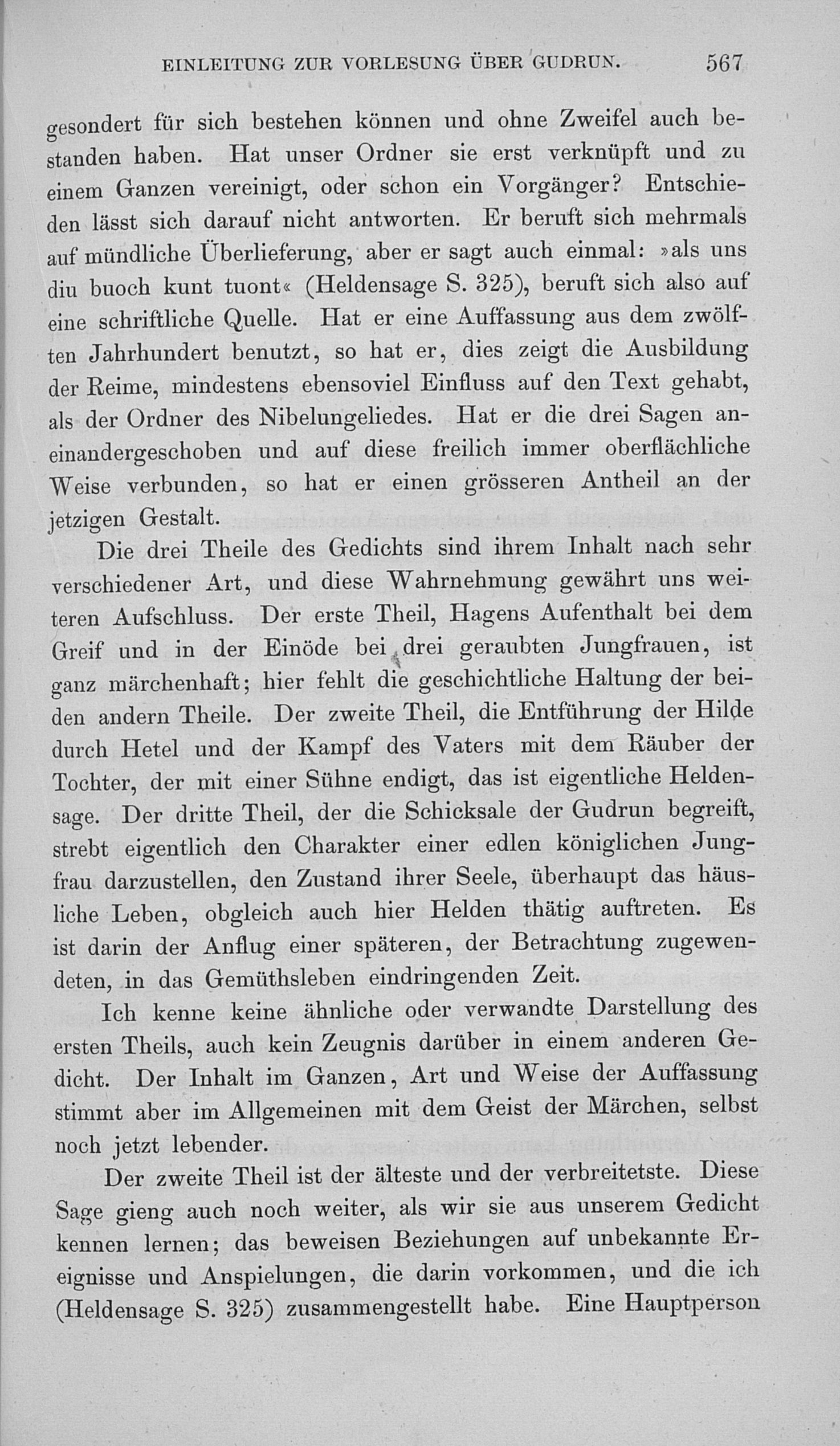 EINLEITUNG ZUR VORLESUNG ÜBER GUDRUN. 567

gesondert für sich bestehen können und ohne Zweifel auch bestanden haben. Hat unser Ordner sie erst verknüpft und zu einem Ganzen vereinigt, oder schon ein Vorgänger? Entschieden lässt sich darauf nicht antworten. Er beruft sich mehrmals auf mündliche Überlieferung, aber er sagt auch einmal: »als uns diu buoch kunt tuont« (Heldensage S. 325), beruft sich also auf eine schriftliche Quelle. Hat er eine Auffassung aus dem zwölften Jahrhundert benutzt, so hat er, dies zeigt die Ausbildung der Reime, mindestens ebensoviel Einfluss auf den Text gehabt, als der Ordner des Nibelungeliedes. Hat er die drei Sagen aneinandergeschoben und auf diese freilich immer oberflächliche Weise verbunden, so hat er einen grösseren Antheil an der jetzigen Gestalt.

Die drei Theile des Gedichts sind ihrem Inhalt nach sehr verschiedener Art, und diese Wahrnehmung gewährt uns weiteren Aufschluss. Der erste Theil, Hagens Aufenthalt bei dem Greif und in der Einöde bei drei geraubten Jungfrauen, ist ganz märchenhaft; hier fehlt die geschichtliche Haltung der beiden andern Theile. Der zweite Theil, die Entführung der Hilde durch Hetel und der Kampf des Vaters mit dem Räuber der Tochter, der mit einer Sühne endigt, das ist eigentliche Heldensage. Der dritte Theil, der die Schicksale der Gudrun begreift, strebt eigentlich den Charakter einer edlen königlichen Jungfrau darzustellen, den Zustand ihrer Seele, überhaupt das häusliche Leben, obgleich auch hier Helden thätig auftreten. Es ist darin der Anflug einer späteren, der Betrachtung zugewendeten, in das Gemüthsleben eindringenden Zeit.

Ich kenne keine ähnliche oder verwandte Darstellung des ersten Theils, auch kein Zeugnis darüber in einem anderen Gedicht. Der Inhalt im Ganzen, Art und Weise der Auffassung stimmt aber im Allgemeinen mit dem Geist der Märchen, selbst noch jetzt lebender.

Der zweite Theil ist der älteste und der verbreitetste. Diese Sage gieng auch noch weiter, als wir sie aus unserem Gedicht kennen lernen; das beweisen Beziehungen auf unbekannte Ereignisse und Anspielungen, die darin vorkommen, und die ich (Heldensage S. 325) zusammengestellt habe. Eine Hauptperson